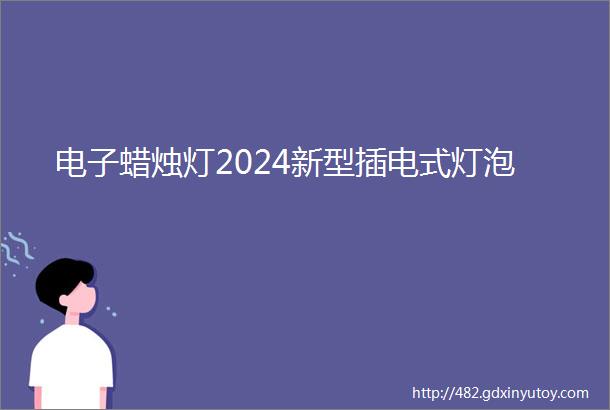 电子蜡烛灯2024新型插电式灯泡

http://482.gdxinyutoy.com